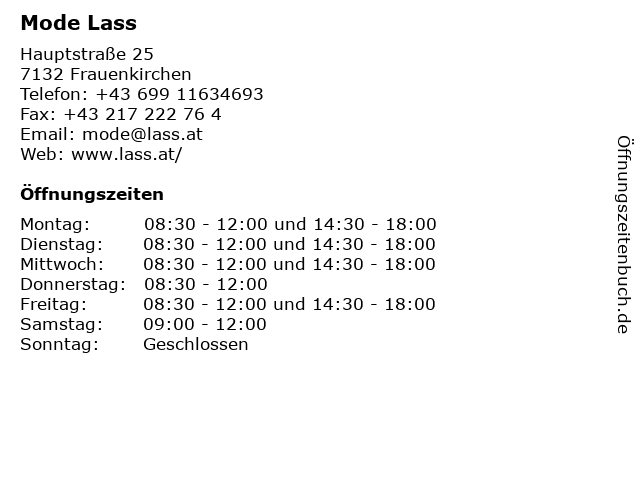 Mode Lass

Hauptstraße 25
7132 Frauenkirchen
Telefon: +43 699 11634693
Fax: +43 217 222 76 4
Email: mode@lass.at
Web: www.lass.at/

Öffnungszeiten

| | |
|---|---|
| Montag: | 08:30 - 12:00 und 14:30 - 18:00 |
| Dienstag: | 08:30 - 12:00 und 14:30 - 18:00 |
| Mittwoch: | 08:30 - 12:00 und 14:30 - 18:00 |
| Donnerstag: | 08:30 - 12:00 |
| Freitag: | 08:30 - 12:00 und 14:30 - 18:00 |
| Samstag: | 09:00 - 12:00 |
| Sonntag: | Geschlossen |

Öffnungszeitenbuch.de